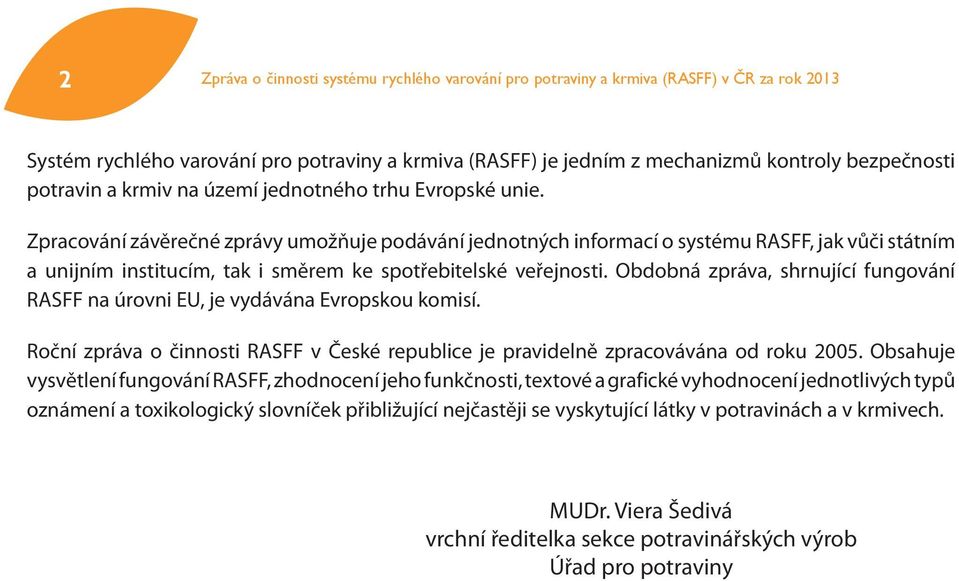 2

Zpráva o činnosti systému rychlého varování pro potraviny a krmiva (RASFF) v ČR za rok 2013

Systém rychlého varování pro potraviny a krmiva (RASFF) je jedním z mechanizmů kontroly bezpečnosti potravin a krmiv na území jednotného trhu Evropské unie.

Zpracování závěrečné zprávy umožňuje podávání jednotných informací o systému RASFF, jak vůči státním a unijním institucím, tak i směrem ke spotřebitelské veřejnosti. Obdobná zpráva, shrnující fungování RASFF na úrovni EU, je vydávána Evropskou komisí.

Roční zpráva o činnosti RASFF v České republice je pravidelně zpracovávána od roku 2005. Obsahuje vysvětlení fungování RASFF, zhodnocení jeho funkčnosti, textové a grafické vyhodnocení jednotlivých typů oznámení a toxikologický slovníček přibližující nejčastěji se vyskytující látky v potravinách a v krmivech.

MUDr. Viera Šedivá
vrchní ředitelka sekce potravinářských výrob
Úřad pro potraviny